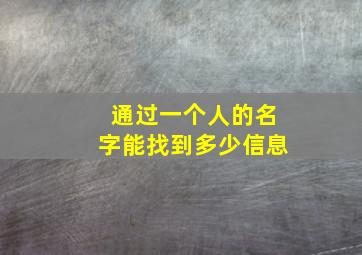 通过一个人的名字能找到多少信息